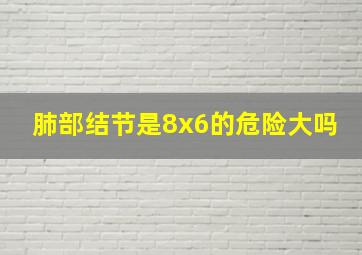 肺部结节是8x6的危险大吗